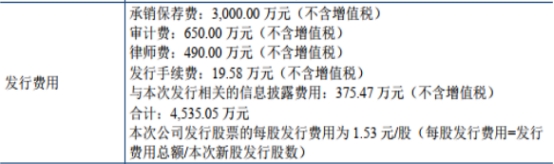 | 发行费用 | 承销保荐费：3,000.00 万元（不含增值税）<br>审计费：650.00 万元（不含增值税）<br>律师费：490.00 万元（不含增值税）<br>发行手续费：19.58 万元（不含增值税）<br>与本次发行相关的信息披露费用：375.47 万元（不含增值税）<br>合计：4,535.05 万元<br>本次公司发行股票的每股发行费用为 1.53 元/股（每股发行费用=发行费用总额/本次新股发行股数） |
|---|---|